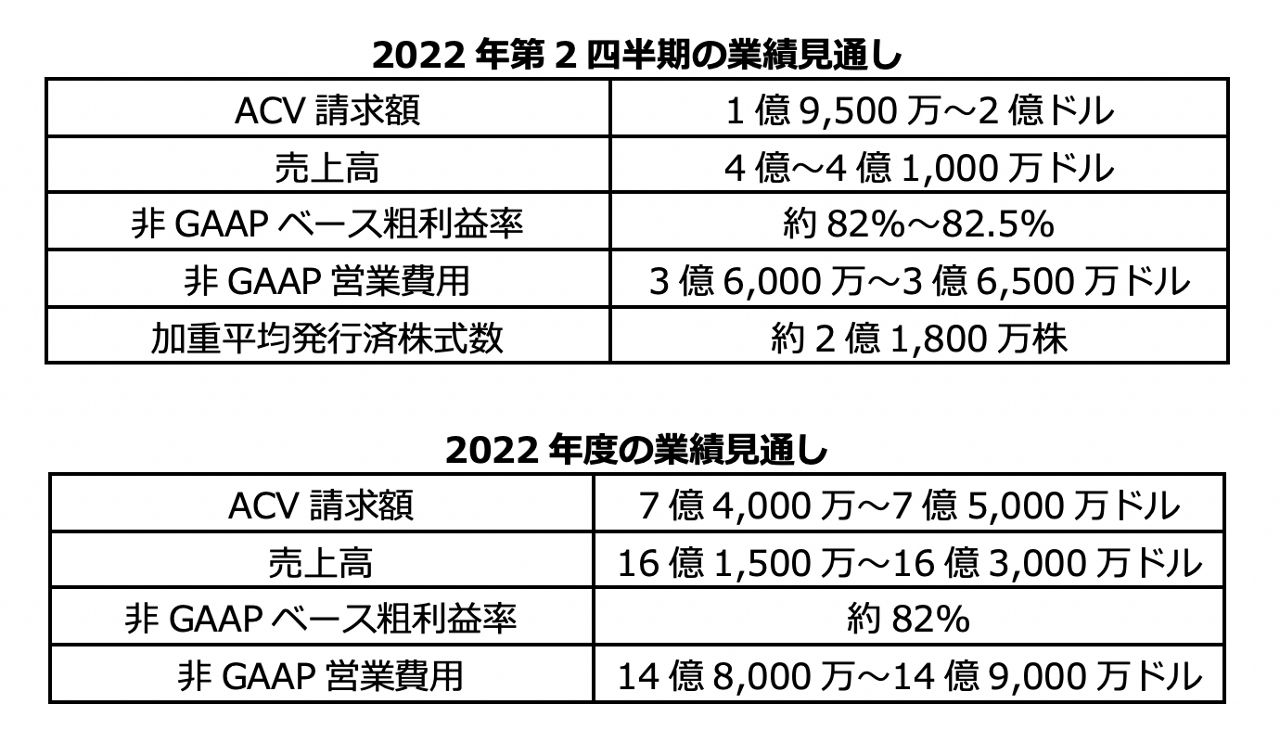 2022 年第 2 四半期の業績見通し

| ACV 請求額 | 1 億 9,500 万～2 億ドル |
|---|---|
| 売上高 | 4 億～4 億 1,000 万ドル |
| 非 GAAP ベース粗利益率 | 約 82%～82.5% |
| 非 GAAP 営業費用 | 3 億 6,000 万～3 億 6,500 万ドル |
| 加重平均発行済株式数 | 約 2 億 1,800 万株 |

2022 年度の業績見通し

| ACV 請求額 | 7 億 4,000 万～7 億 5,000 万ドル |
|---|---|
| 売上高 | 16 億 1,500 万～16 億 3,000 万ドル |
| 非 GAAP ベース粗利益率 | 約 82% |
| 非 GAAP 営業費用 | 14 億 8,000 万～14 億 9,000 万ドル |